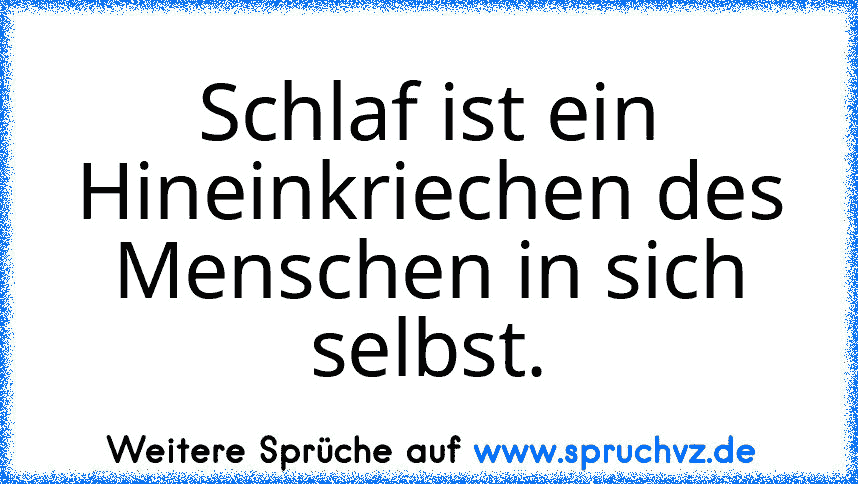 Schlaf ist ein Hineinkriechen des Menschen in sich selbst.

Weitere Sprüche auf www.spruchvz.de